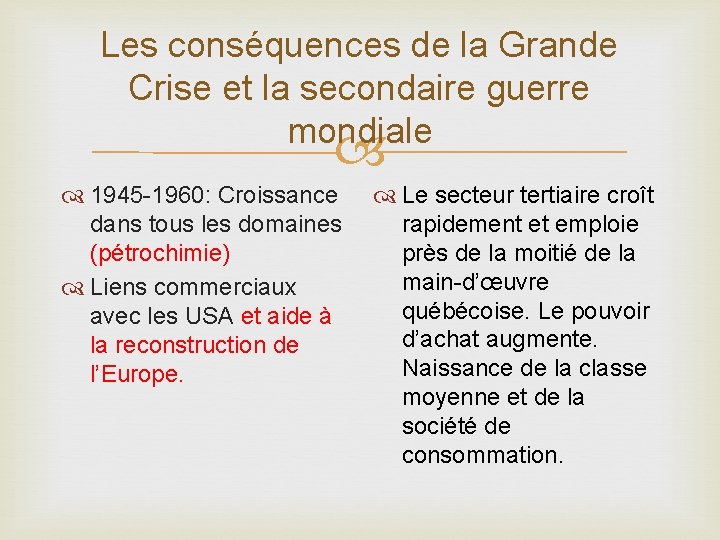 Les conséquences de la Grande Crise et la secondaire guerre mondiale

1945-1960: Croissance dans tous les domaines (pétrochimie)

Liens commerciaux avec les USA et aide à la reconstruction de l'Europe.

Le secteur tertiaire croît rapidement et emploie près de la moitié de la main-d'œuvre québécoise. Le pouvoir d'achat augmente. Naissance de la classe moyenne et de la société de consommation.